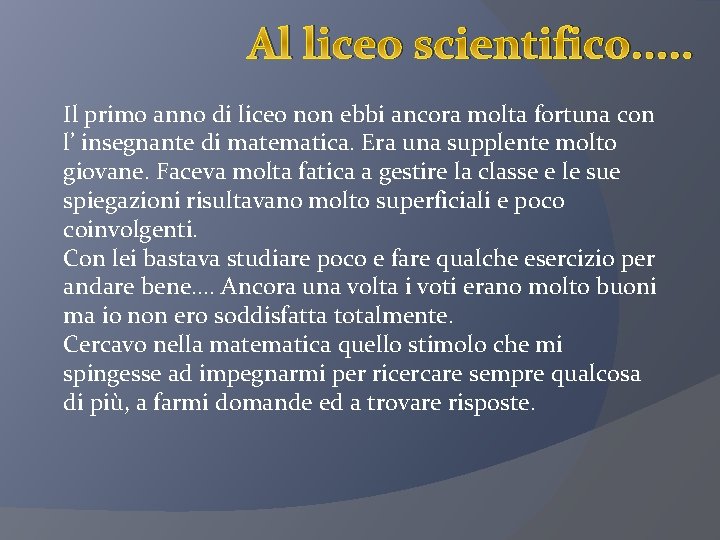 Al liceo scientifico…..

Il primo anno di liceo non ebbi ancora molta fortuna con l’ insegnante di matematica. Era una supplente molto giovane. Faceva molta fatica a gestire la classe e le sue spiegazioni risultavano molto superficiali e poco coinvolgenti.
Con lei bastava studiare poco e fare qualche esercizio per andare bene…. Ancora una volta i voti erano molto buoni ma io non ero soddisfatta totalmente.
Cercavo nella matematica quello stimolo che mi spingesse ad impegnarmi per ricercare sempre qualcosa di più, a farmi domande ed a trovare risposte.